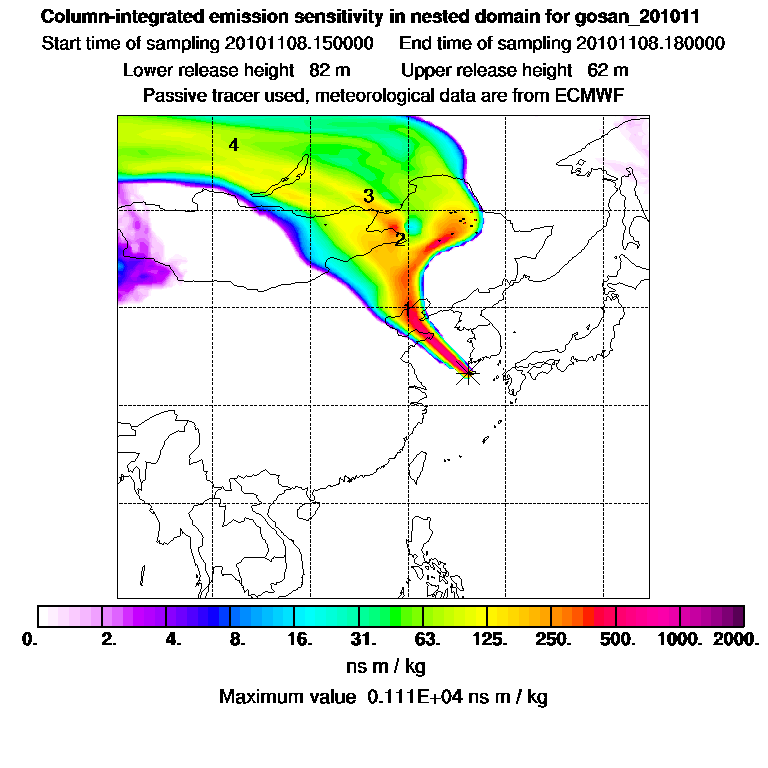 Column-integrated emission sensitivity in nested domain for gosan_201011

Start time of sampling 20101108.150000 End time of sampling 20101108.180000

Lower release height 82 m Upper release height 62 m

Passive tracer used, meteorological data are from ECMWF

4

3

2

1

0. 2. 4. 8. 16. 31. 63. 125. 250. 500. 1000. 2000.

ns m / kg

Maximum value 0.111E+04 ns m / kg